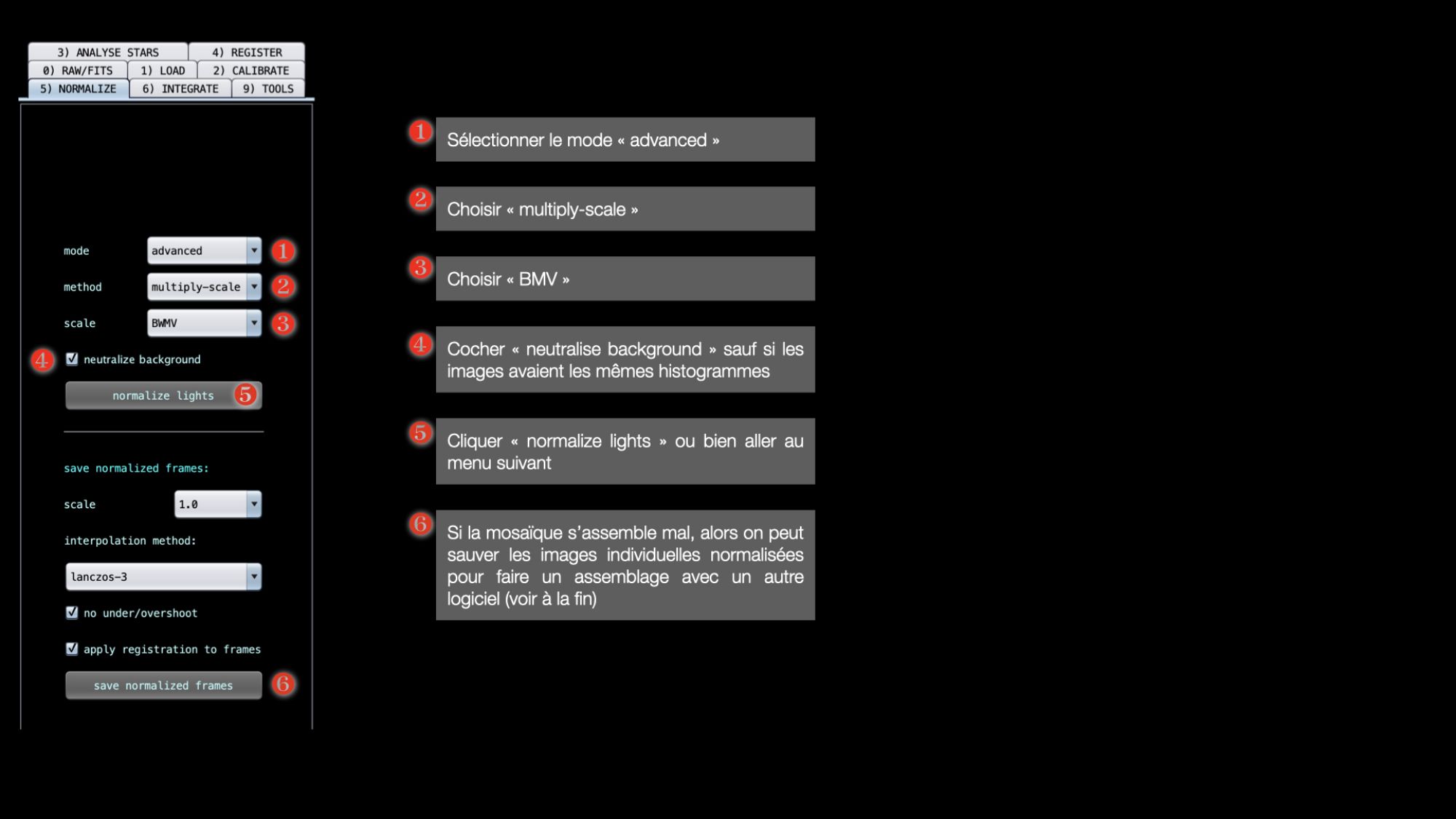 3) ANALYSE STARS
4) REGISTER
0) RAW/FITS
1) LOAD
2) CALIBRATE
5) NORMALIZE
6) INTEGRATE
9) TOOLS

mode advanced 1
method multiply-scale 2
scale BWMV 3
4 ☑ neutralize background
normalize lights 5

save normalized frames:
scale 1.0
interpolation method:
lanczos-3
☑ no under/overshoot
☑ apply registration to frames
save normalized frames 6

1 Sélectionner le mode « advanced »

2 Choisir « multiply-scale »

3 Choisir « BMV »

4 Cocher « neutralise background » sauf si les images avaient les mêmes histogrammes

5 Cliquer « normalize lights » ou bien aller au menu suivant

6 Si la mosaïque s'assemble mal, alors on peut sauver les images individuelles normalisées pour faire un assemblage avec un autre logiciel (voir à la fin)